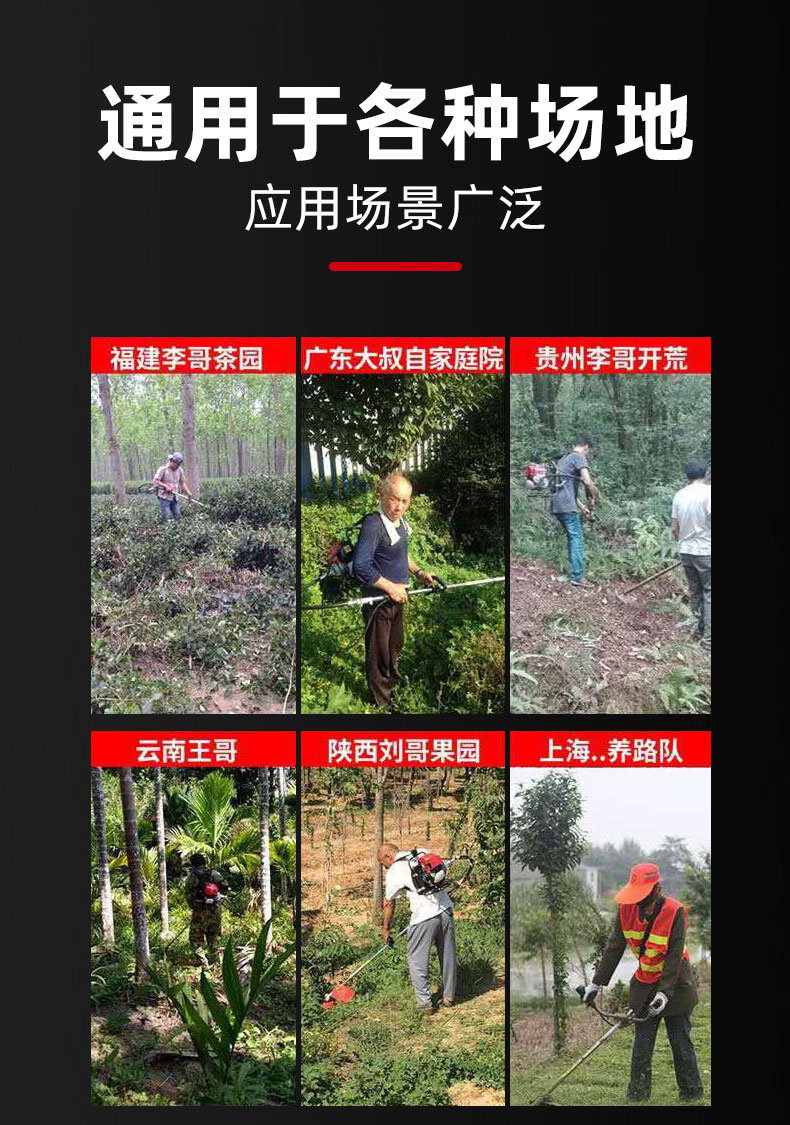 通用于各种场地

应用场景广泛

福建李哥茶园

广东大叔自家庭院

贵州李哥开荒

云南王哥

陕西刘哥果园

上海..养路队